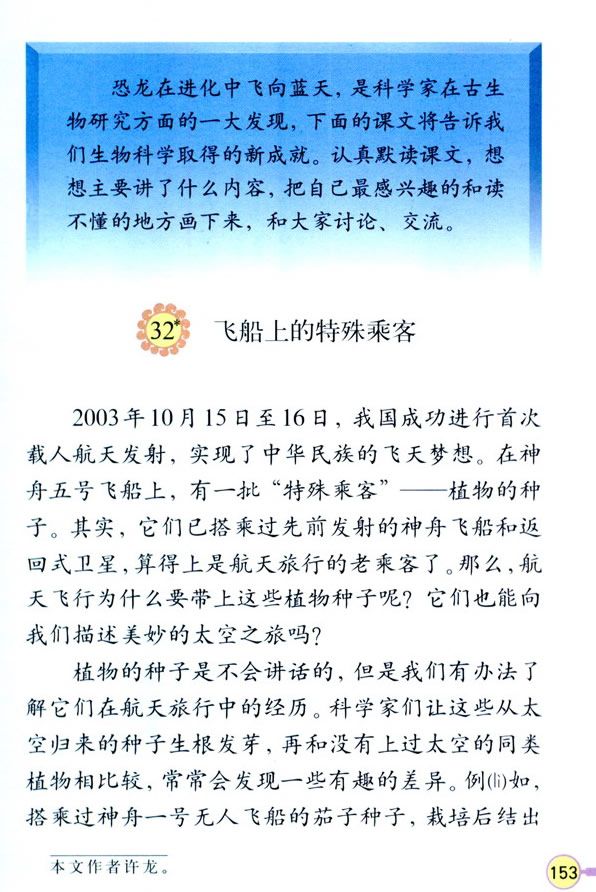 恐龙在进化中飞向蓝天，是科学家在古生物研究方面的一大发现，下面的课文将告诉我们生物科学取得的新成就。认真默读课文，想想主要讲了什么内容，把自己最感兴趣的和读不懂的地方画下来，和大家讨论、交流。

32* 飞船上的特殊乘客

2003年10月15日至16日，我国成功进行首次载人航天发射，实现了中华民族的飞天梦想。在神舟五号飞船上，有一批“特殊乘客”——植物的种子。其实，它们已搭乘过先前发射的神舟飞船和返回式卫星，算得上是航天旅行的老乘客了。那么，航天飞行为什么要带上这些植物种子呢？它们也能向我们描述美妙的太空之旅吗？

植物的种子是不会讲话的，但是我们有办法了解它们在航天旅行中的经历。科学家们让这些从太空归来的种子生根发芽，再和没有上过太空的同类植物相比较，常常会发现一些有趣的差异。例(lì)如，搭乘过神舟一号无人飞船的茄子种子，栽培后结出

本文作者许龙。

153